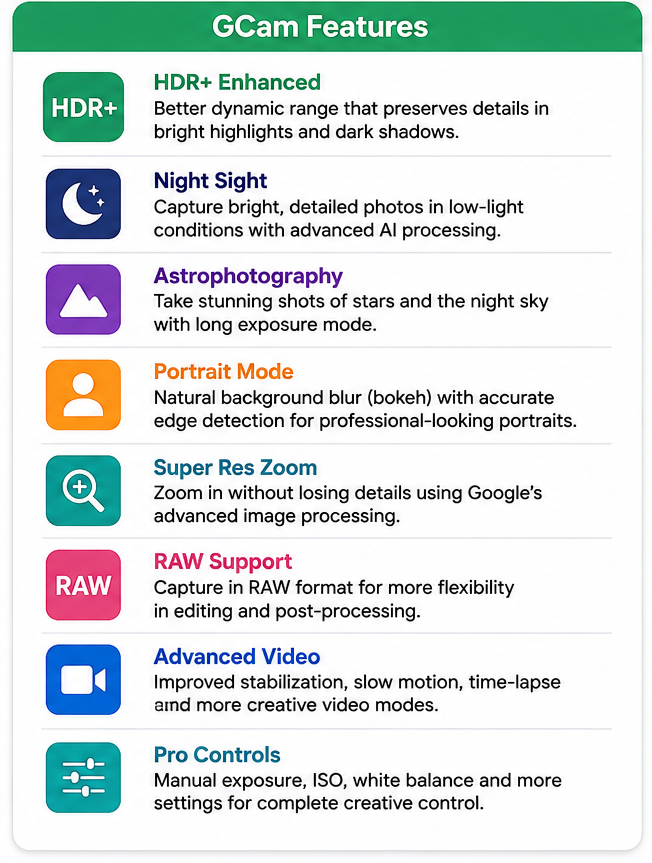 GCam Features

HDR+

HDR+ Enhanced
Better dynamic range that preserves details in bright highlights and dark shadows.

Night Sight
Capture bright, detailed photos in low-light conditions with advanced AI processing.

Astrophotography
Take stunning shots of stars and the night sky with long exposure mode.

Portrait Mode
Natural background blur (bokeh) with accurate edge detection for professional-looking portraits.

Super Res Zoom
Zoom in without losing details using Google's advanced image processing.

RAW

RAW Support
Capture in RAW format for more flexibility in editing and post-processing.

Advanced Video
Improved stabilization, slow motion, time-lapse and more creative video modes.

Pro Controls
Manual exposure, ISO, white balance and more settings for complete creative control.